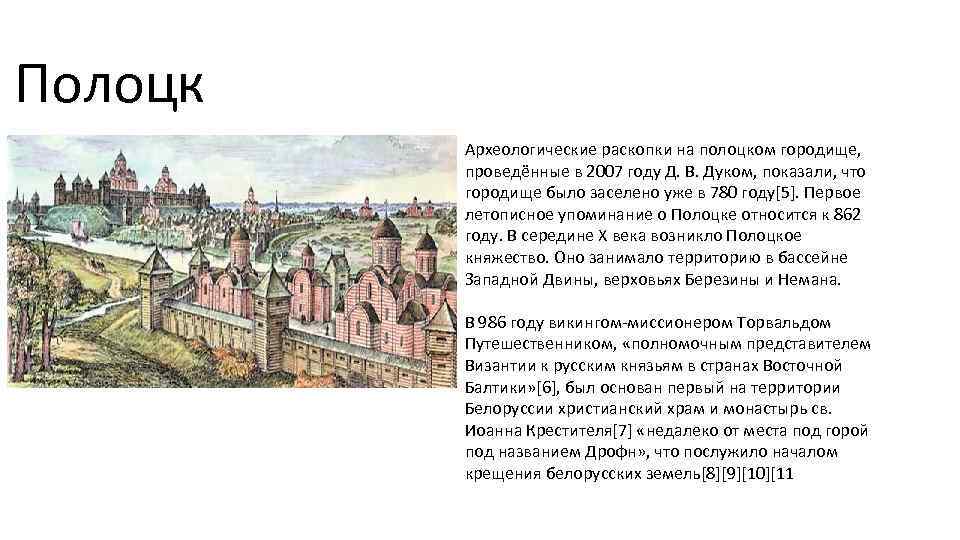 Полоцк

Археологические раскопки на полоцком городище, проведённые в 2007 году Д. В. Дуком, показали, что городище было заселено уже в 780 году[5]. Первое летописное упоминание о Полоцке относится к 862 году. В середине X века возникло Полоцкое княжество. Оно занимало территорию в бассейне Западной Двины, верховьях Березины и Немана.

В 986 году викингом-миссионером Торвальдом Путешественником, «полномочным представителем Византии к русским князьям в странах Восточной Балтики»[6], был основан первый на территории Белоруссии христианский храм и монастырь св. Иоанна Крестителя[7] «недалеко от места под горой под названием Дрофн», что послужило началом крещения белорусских земель[8][9][10][11